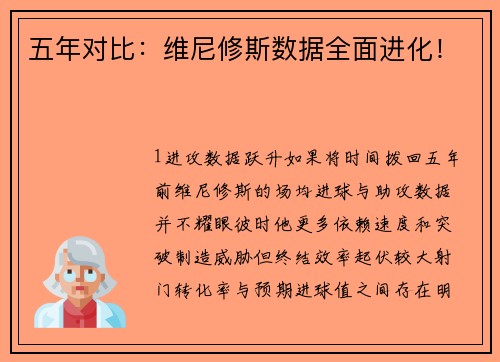 五年对比：维尼修斯数据全面进化！

1进攻数据跃升如果将时间拨回五年前维尼修斯的场均进球与助攻数据并不耀眼彼时他更多依赖速度和突破制造威胁但终结效率起伏较大射门转化率与预期进球值之间存在明